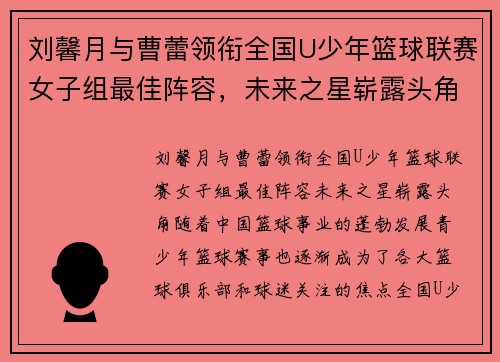 刘馨月与曹蕾领衔全国U少年篮球联赛女子组最佳阵容，未来之星崭露头角

刘馨月与曹蕾领衔全国U少年篮球联赛女子组最佳阵容未来之星崭露头角随着中国篮球事业的蓬勃发展青少年篮球赛事也逐渐成为了各大篮球俱乐部和球迷关注的焦点全国U少